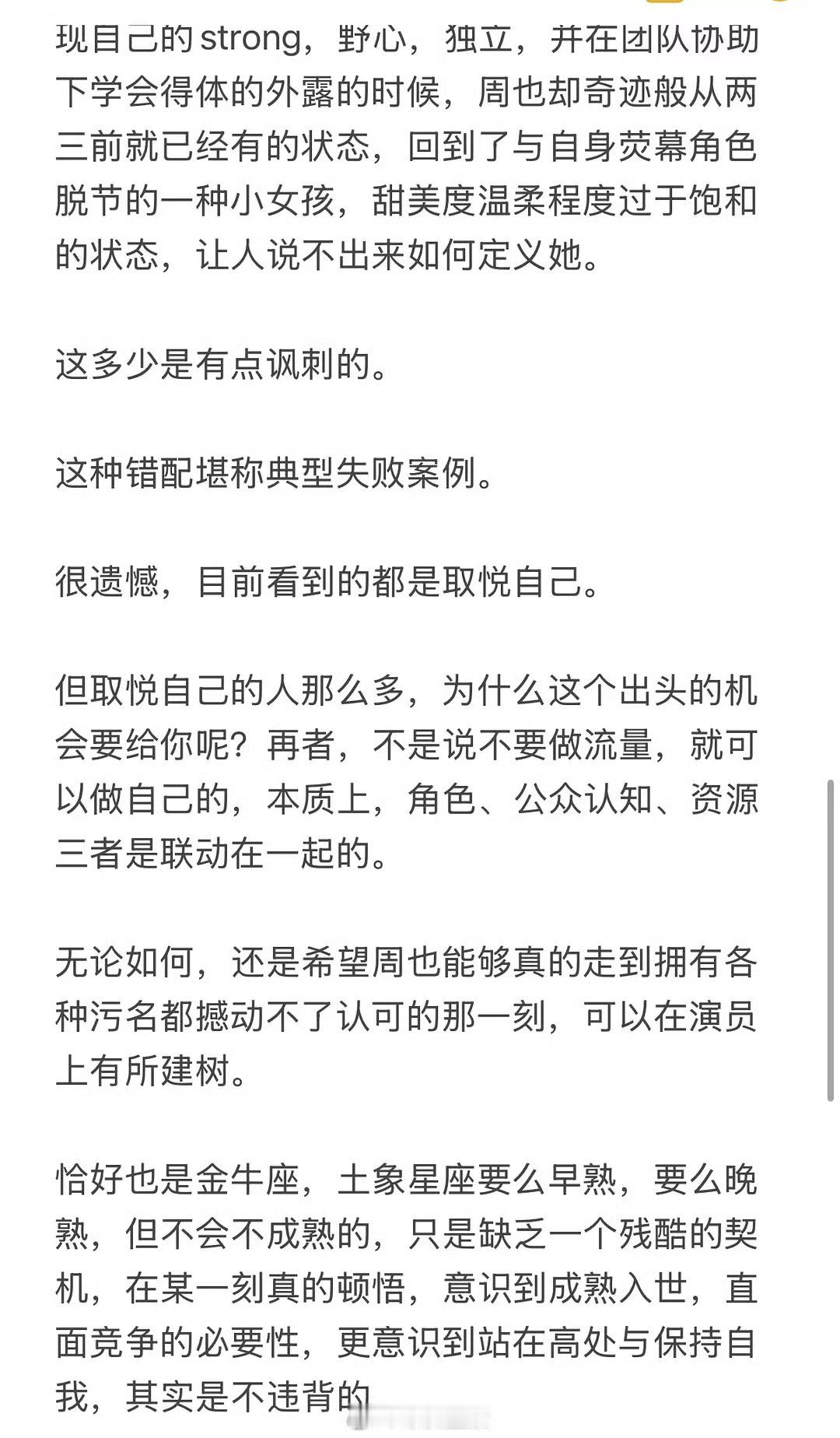 现自己的strong，野心，独立，并在团队协助下学会得体的外露的时候，周也却奇迹般从两三前就已经有的状态，回到了与自身荧幕角色脱节的一种小女孩，甜美度温柔程度过于饱和的状态，让人说不出来如何定义她。

这多少是有点讽刺的。

这种错配堪称典型失败案例。

很遗憾，目前看到的都是取悦自己。

但取悦自己的人那么多，为什么这个出头的机会要给你呢？再者，不是说不要做流量，就可以做自己的，本质上，角色、公众认知、资源三者是联动在一起的。

无论如何，还是希望周也能够真的走到拥有各种污名都撼动不了认可的那一刻，可以在演员上有所建树。

恰好也是金牛座，土象星座要么早熟，要么晚熟，但不会不成熟的，只是缺乏一个残酷的契机，在某一刻真的顿悟，意识到成熟入世，直面竞争的必要性，更意识到站在高处与保持自我，其实是不违背的